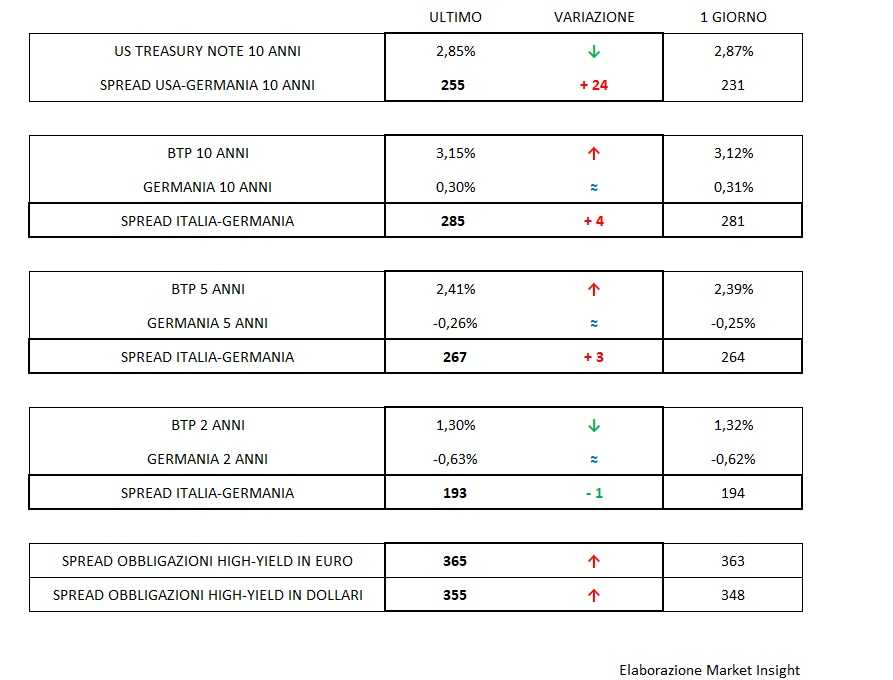 | | ULTIMO | VARIAZIONE | 1 GIORNO |
|---|---|---|---|
| US TREASURY NOTE 10 ANNI | 2,85% | ↓ | 2,87% |
| SPREAD USA-GERMANIA 10 ANNI | 255 | + 24 | 231 |

| | | | |
|---|---|---|---|
| BTP 10 ANNI | 3,15% | ↑ | 3,12% |
| GERMANIA 10 ANNI | 0,30% | ≈ | 0,31% |
| SPREAD ITALIA-GERMANIA | 285 | + 4 | 281 |

| | | | |
|---|---|---|---|
| BTP 5 ANNI | 2,41% | ↑ | 2,39% |
| GERMANIA 5 ANNI | -0,26% | ≈ | -0,25% |
| SPREAD ITALIA-GERMANIA | 267 | + 3 | 264 |

| | | | |
|---|---|---|---|
| BTP 2 ANNI | 1,30% | ↓ | 1,32% |
| GERMANIA 2 ANNI | -0,63% | ≈ | -0,62% |
| SPREAD ITALIA-GERMANIA | 193 | - 1 | 194 |

| | | | |
|---|---|---|---|
| SPREAD OBBLIGAZIONI HIGH-YIELD IN EURO | 365 | ↑ | 363 |
| SPREAD OBBLIGAZIONI HIGH-YIELD IN DOLLARI | 355 | ↑ | 348 |

Elaborazione Market Insight